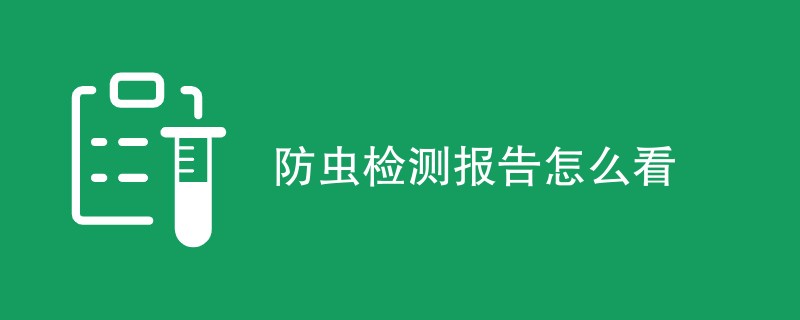 防虫检测报告怎么看